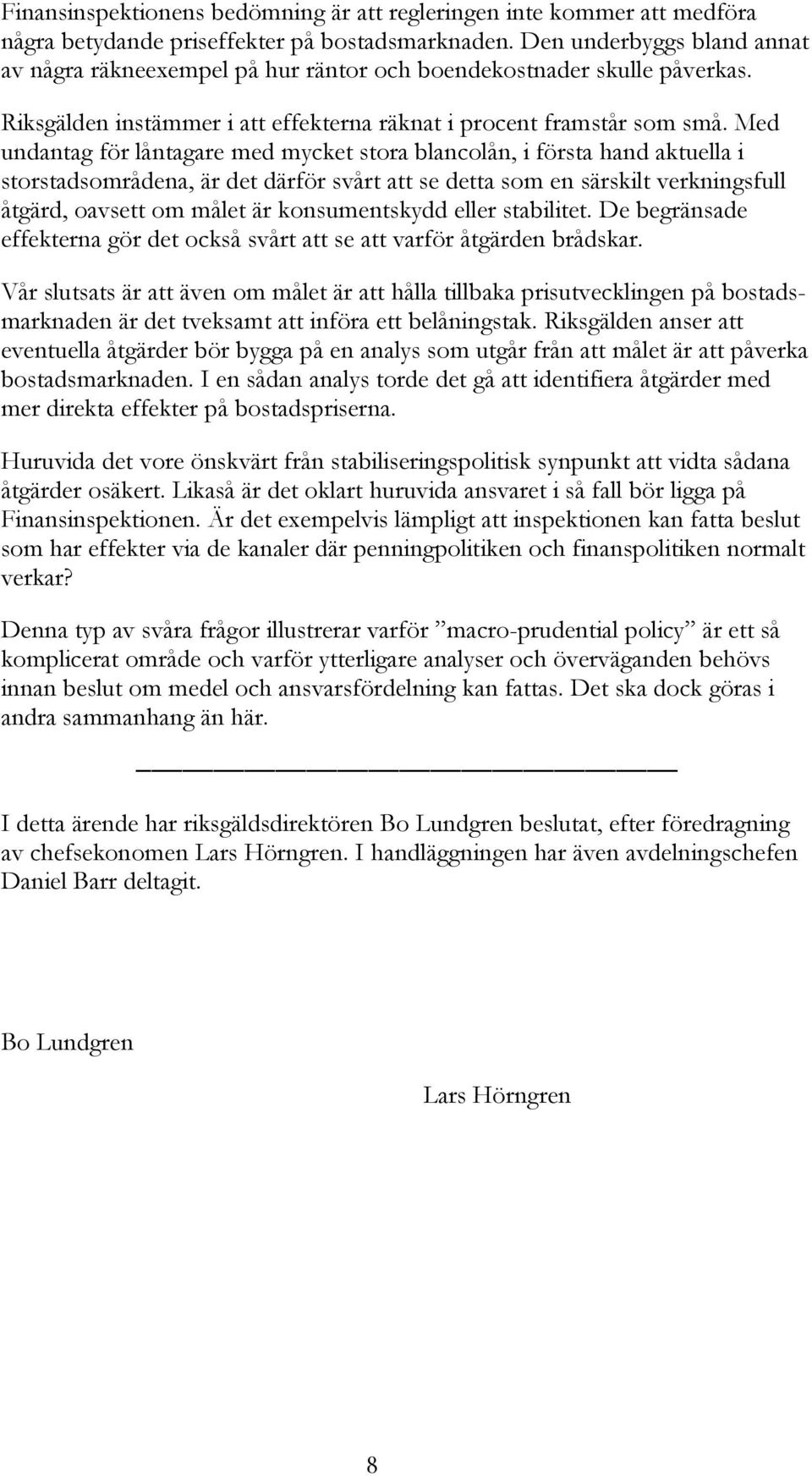 Finansinspektionens bedömning är att regleringen inte kommer att medföra några betydande priseffekter på bostadsmarknaden. Den underbyggs bland annat av några räkneexempel på hur räntor och boendekostnader skulle påverkas.

Riksgälden instämmer i att effekterna räknat i procent framstår som små. Med undantag för låntagare med mycket stora blancolån, i första hand aktuella i storstadsområdena, är det därför svårt att se detta som en särskilt verkningsfull åtgärd, oavsett om målet är konsumentskydd eller stabilitet. De begränsade effekterna gör det också svårt att se att varför åtgärden brådskar.

Vår slutsats är att även om målet är att hålla tillbaka prisutvecklingen på bostadsmarknaden är det tveksamt att införa ett belåningstak. Riksgälden anser att eventuella åtgärder bör bygga på en analys som utgår från att målet är att påverka bostadsmarknaden. I en sådan analys torde det gå att identifiera åtgärder med mer direkta effekter på bostadspriserna.

Huruvida det vore önskvärt från stabiliseringspolitisk synpunkt att vidta sådana åtgärder osäkert. Likaså är det oklart huruvida ansvaret i så fall bör ligga på Finansinspektionen. Är det exempelvis lämpligt att inspektionen kan fatta beslut som har effekter via de kanaler där penningpolitiken och finanspolitiken normalt verkar?

Denna typ av svåra frågor illustrerar varför ”macro-prudential policy” är ett så komplicerat område och varför ytterligare analyser och överväganden behövs innan beslut om medel och ansvarsfördelning kan fattas. Det ska dock göras i andra sammanhang än här.

I detta ärende har riksgäldsdirektören Bo Lundgren beslutat, efter föredragning av chefsekonomen Lars Hörngren. I handläggningen har även avdelningschefen Daniel Barr deltagit.

Bo Lundgren

Lars Hörngren

8